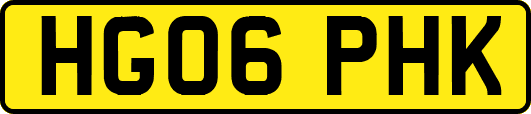 HG06 PHK